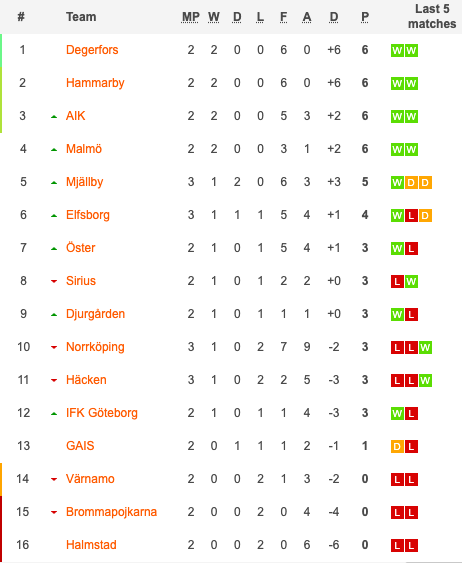 | # | Team | MP | W | D | L | F | A | D | P | Last 5 matches |
|---|---|---|---|---|---|---|---|---|---|---|
| 1 | Degerfors | 2 | 2 | 0 | 0 | 6 | 0 | +6 | 6 | W W |
| 2 | Hammarby | 2 | 2 | 0 | 0 | 6 | 0 | +6 | 6 | W W |
| 3 | AIK | 2 | 2 | 0 | 0 | 5 | 3 | +2 | 6 | W W |
| 4 | Malmö | 2 | 2 | 0 | 0 | 3 | 1 | +2 | 6 | W W |
| 5 | Mjällby | 3 | 1 | 2 | 0 | 6 | 3 | +3 | 5 | W D D |
| 6 | Elfsborg | 3 | 1 | 1 | 1 | 5 | 4 | +1 | 4 | W L D |
| 7 | Öster | 2 | 1 | 0 | 1 | 5 | 4 | +1 | 3 | W L |
| 8 | Sirius | 2 | 1 | 0 | 1 | 2 | 2 | +0 | 3 | L W |
| 9 | Djurgården | 2 | 1 | 0 | 1 | 1 | 1 | +0 | 3 | W L |
| 10 | Norrköping | 3 | 1 | 0 | 2 | 7 | 9 | -2 | 3 | L L W |
| 11 | Häcken | 3 | 1 | 0 | 2 | 2 | 5 | -3 | 3 | L L W |
| 12 | IFK Göteborg | 2 | 1 | 0 | 1 | 1 | 4 | -3 | 3 | W L |
| 13 | GAIS | 2 | 0 | 1 | 1 | 1 | 2 | -1 | 1 | D L |
| 14 | Värnamo | 2 | 0 | 0 | 2 | 1 | 3 | -2 | 0 | L L |
| 15 | Brommapojkarna | 2 | 0 | 0 | 2 | 0 | 4 | -4 | 0 | L L |
| 16 | Halmstad | 2 | 0 | 0 | 2 | 0 | 6 | -6 | 0 | L L |